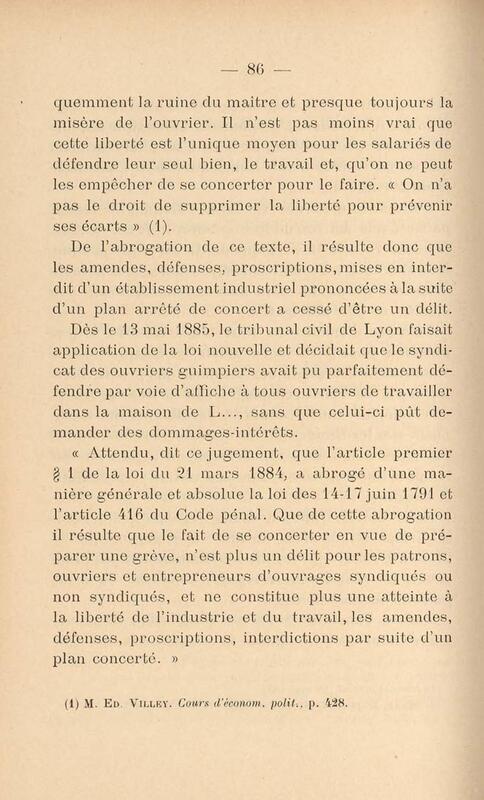 — 86 —

quemment la ruine du maitre et presque toujours la misère de l'ouvrier. Il n'est pas moins vrai que cette liberté est l'unique moyen pour les salariés de défendre leur seul bien, le travail et, qu'on ne peut les empêcher de se concerter pour le faire. « On n'a pas le droit de supprimer la liberté pour prévenir ses écarts » (1).

De l'abrogation de ce texte, il résulte donc que les amendes, défenses, proscriptions, mises en interdit d'un établissement industriel prononcées à la suite d'un plan arrêté de concert a cessé d'être un délit.

Dès le 13 mai 1885, le tribunal civil de Lyon faisait application de la loi nouvelle et décidait que le syndicat des ouvriers guimpiers avait pu parfaitement défendre par voie d'affiche à tous ouvriers de travailler dans la maison de L..., sans que celui-ci pût demander des dommages-intérêts.

« Attendu, dit ce jugement, que l'article premier § 1 de la loi du 21 mars 1884, a abrogé d'une manière générale et absolue la loi des 14-17 juin 1791 et l'article 416 du Code pénal. Que de cette abrogation il résulte que le fait de se concerter en vue de préparer une grève, n'est plus un délit pour les patrons, ouvriers et entrepreneurs d'ouvrages syndiqués ou non syndiqués, et ne constitue plus une atteinte à la liberté de l'industrie et du travail, les amendes, défenses, proscriptions, interdictions par suite d'un plan concerté. »

(1) M. Ed. Villey. Cours d'économ. polit., p. 428.